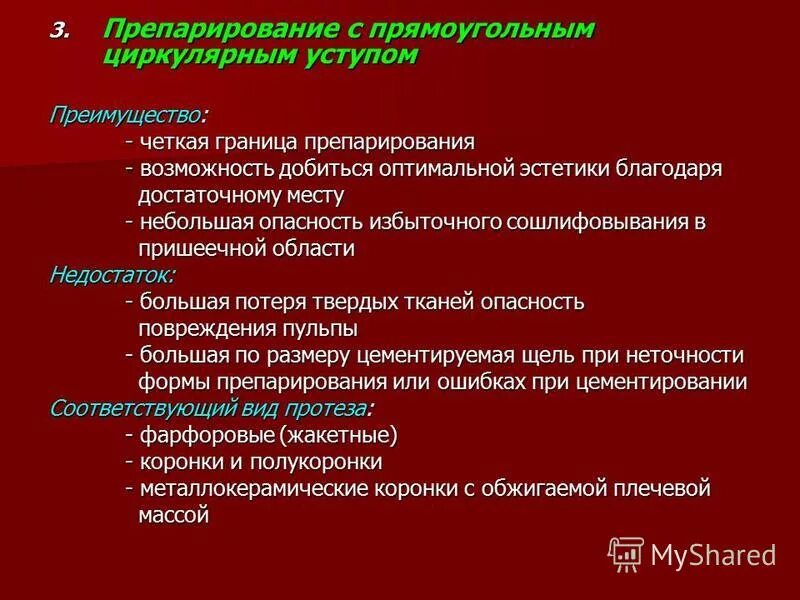 3. Препарирование с прямоугольным циркулярным уступом

Преимущество:
- четкая граница препарирования
- возможность добиться оптимальной эстетики благодаря достаточному месту
- небольшая опасность избыточного сошлифовывания в пришеечной области
Недостаток:
- большая потеря твердых тканей опасность повреждения пульпы
- большая по размеру цементируемая щель при неточности формы препарирования или ошибках при цементировании
Соответствующий вид протеза:
- фарфоровые (жакетные)
- коронки и полукоронки
- металлокерамические коронки с обжигаемой плечевой массой

MyShared